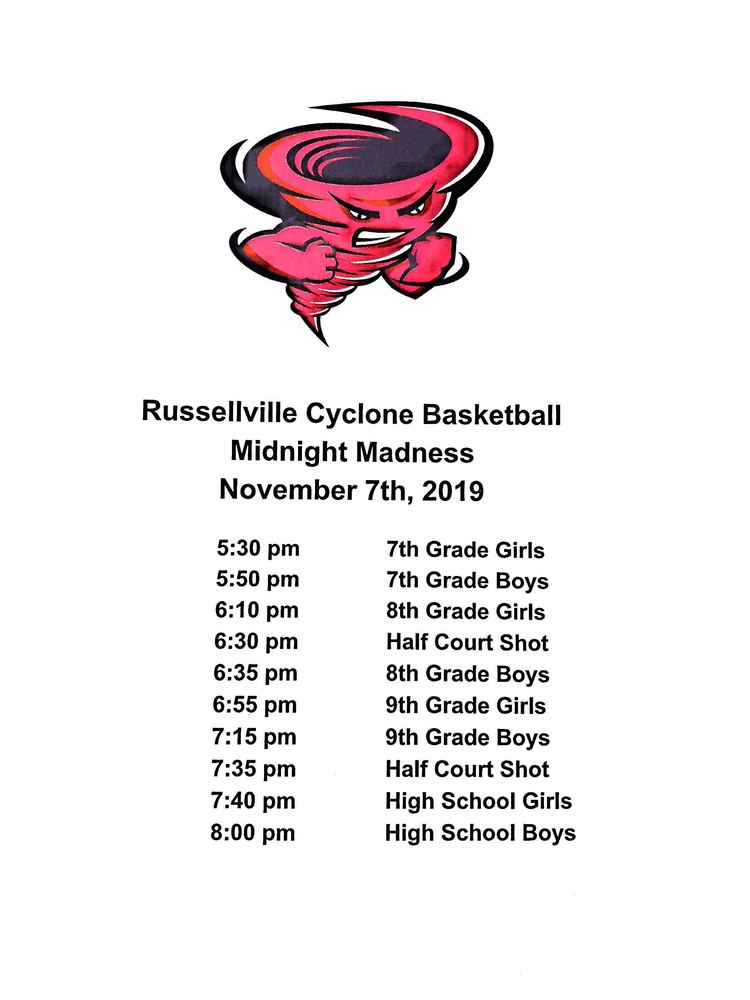 Russellville Cyclone Basketball
Midnight Madness
November 7th, 2019

| | |
|---|---|
| 5:30 pm | 7th Grade Girls |
| 5:50 pm | 7th Grade Boys |
| 6:10 pm | 8th Grade Girls |
| 6:30 pm | Half Court Shot |
| 6:35 pm | 8th Grade Boys |
| 6:55 pm | 9th Grade Girls |
| 7:15 pm | 9th Grade Boys |
| 7:35 pm | Half Court Shot |
| 7:40 pm | High School Girls |
| 8:00 pm | High School Boys |